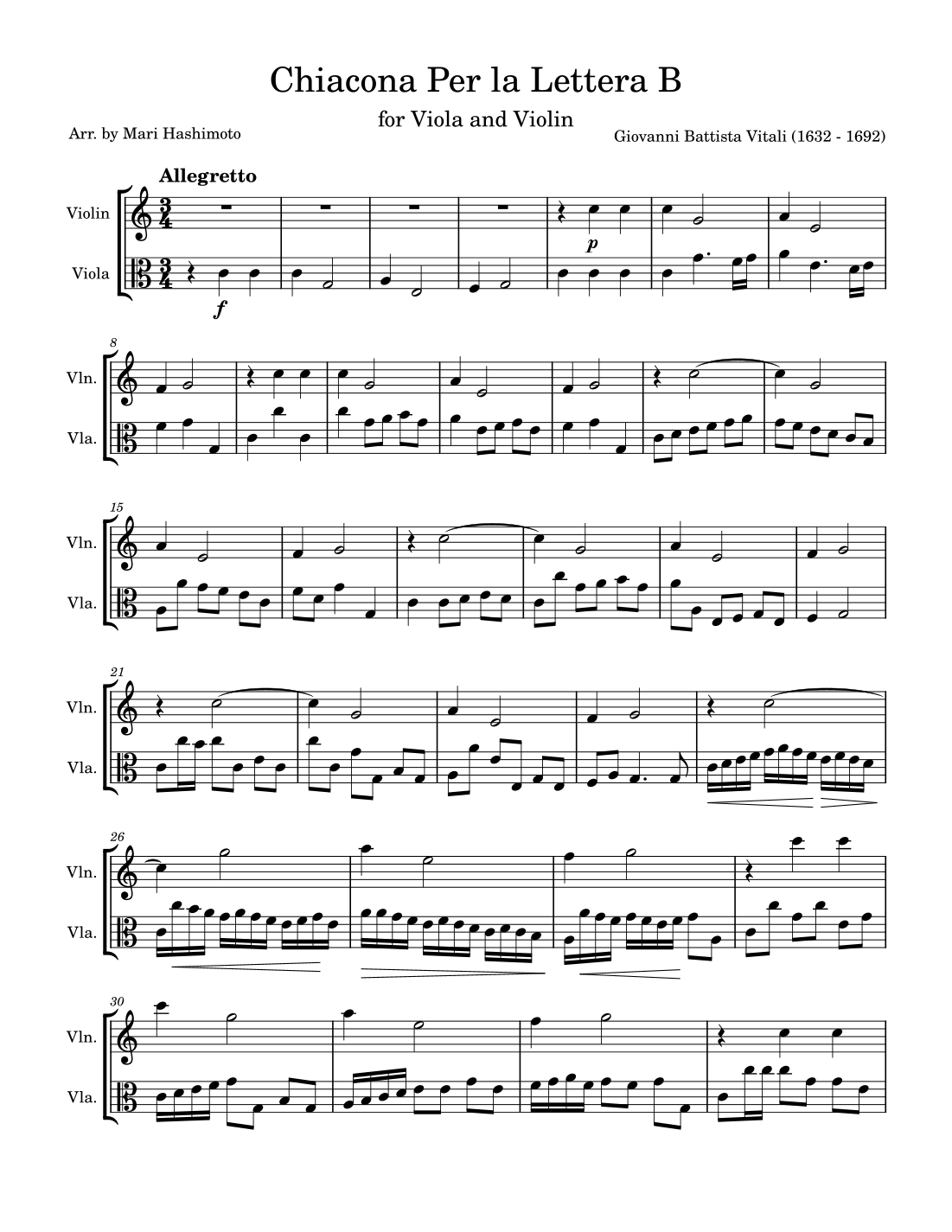 Chiacona Per la Lettera B

for Viola and Violin

Arr. by Mari Hashimoto

Giovanni Battista Vitali (1632 - 1692)

Allegretto

Violin

Viola

p

f

8

Vln.

Vla.

15

Vln.

Vla.

21

Vln.

Vla.

26

Vln.

Vla.

30

Vln.

Vla.